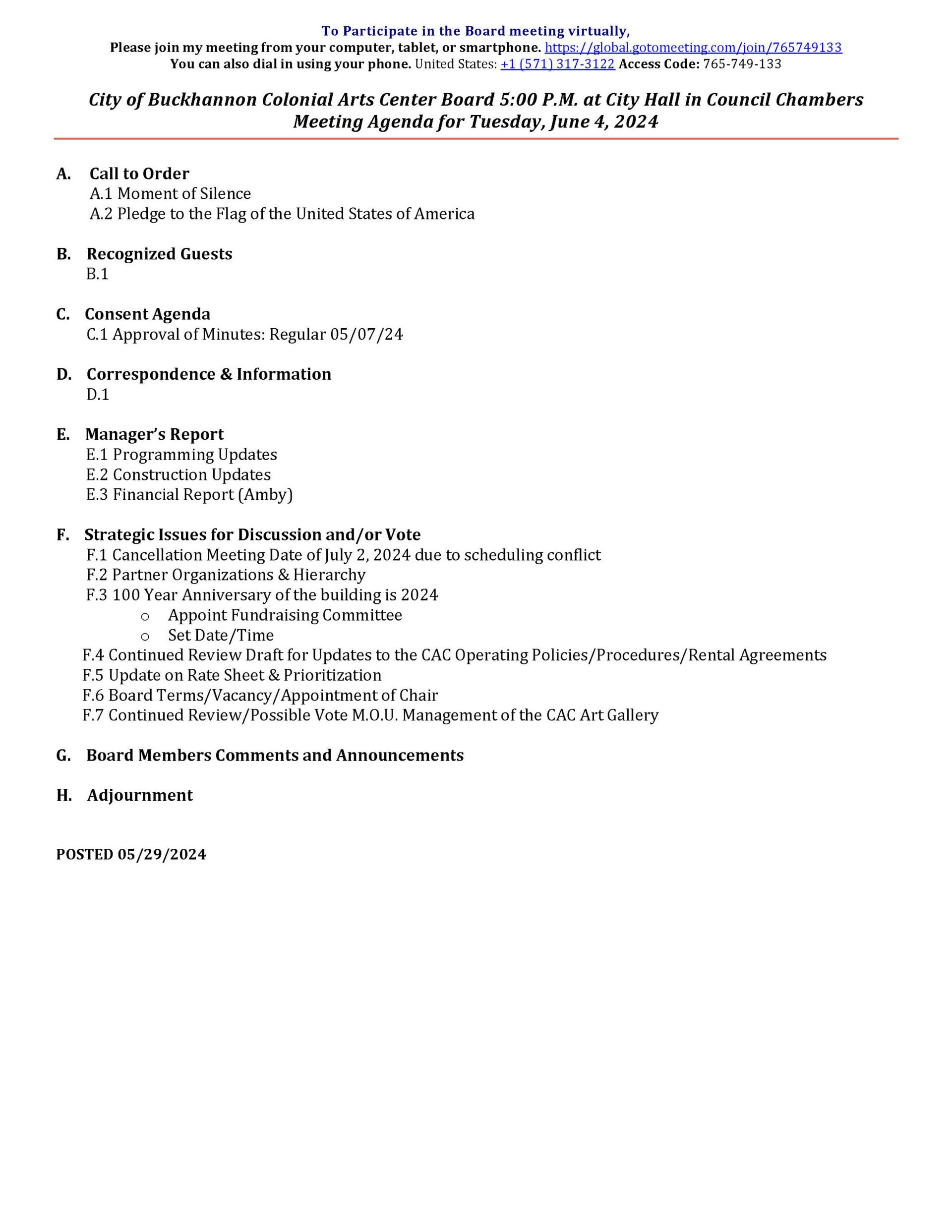 To Participate in the Board meeting virtually,
Please join my meeting from your computer, tablet, or smartphone. https://global.gotomeeting.com/join/765749133
You can also dial in using your phone. United States: +1 (571) 317-3122 Access Code: 765-749-133

City of Buckhannon Colonial Arts Center Board 5:00 P.M. at City Hall in Council Chambers
Meeting Agenda for Tuesday, June 4, 2024

A. Call to Order
A.1 Moment of Silence
A.2 Pledge to the Flag of the United States of America

B. Recognized Guests
B.1

C. Consent Agenda
C.1 Approval of Minutes: Regular 05/07/24

D. Correspondence & Information
D.1

E. Manager's Report
E.1 Programming Updates
E.2 Construction Updates
E.3 Financial Report (Amby)

F. Strategic Issues for Discussion and/or Vote
F.1 Cancellation Meeting Date of July 2, 2024 due to scheduling conflict
F.2 Partner Organizations & Hierarchy
F.3 100 Year Anniversary of the building is 2024
o Appoint Fundraising Committee
o Set Date/Time
F.4 Continued Review Draft for Updates to the CAC Operating Policies/Procedures/Rental Agreements
F.5 Update on Rate Sheet & Prioritization
F.6 Board Terms/Vacancy/Appointment of Chair
F.7 Continued Review/Possible Vote M.O.U. Management of the CAC Art Gallery

G. Board Members Comments and Announcements

H. Adjournment

POSTED 05/29/2024